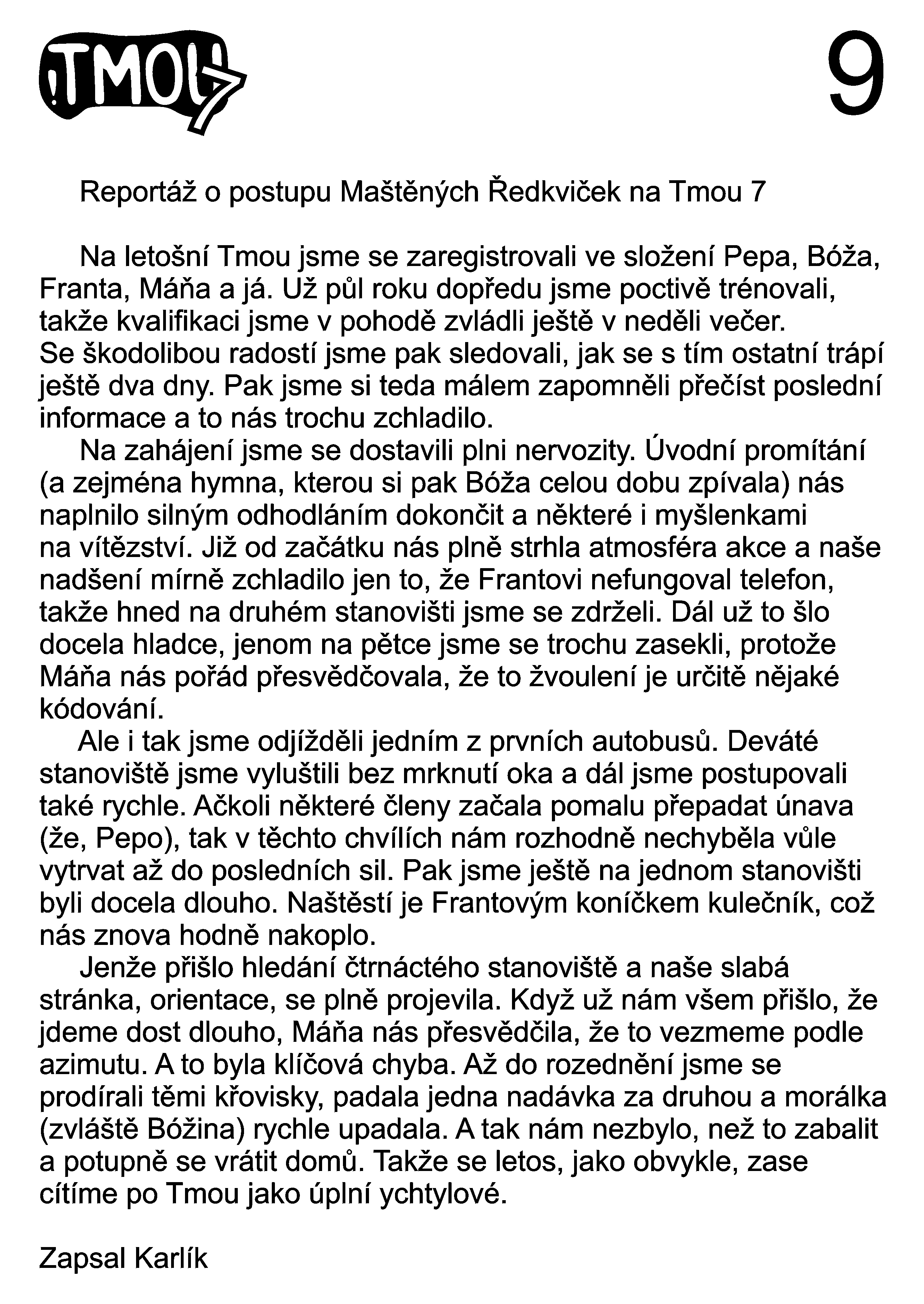 TMOU 7

9

Reportáž o postupu Maštěných Ředkviček na Tmou 7

Na letošní Tmou jsme se zaregistrovali ve složení Pepa, Bóža, Franta, Máňa a já. Už půl roku dopředu jsme poctivě trénovali, takže kvalifikaci jsme v pohodě zvládli ještě v neděli večer. Se škodolibou radostí jsme pak sledovali, jak se s tím ostatní trápí ještě dva dny. Pak jsme si teda málem zapomněli přečíst poslední informace a to nás trochu zchladilo.

Na zahájení jsme se dostavili plni nervozity. Úvodní promítání (a zejména hymna, kterou si pak Bóža celou dobu zpívala) nás naplnilo silným odhodláním dokončit a některé i myšlenkami na vítězství. Již od začátku nás plně strhla atmosféra akce a naše nadšení mírně zchladilo jen to, že Frantovi nefungoval telefon, takže hned na druhém stanovišti jsme se zdrželi. Dál už to šlo docela hladce, jenom na pětce jsme se trochu zasekli, protože Máňa nás pořád přesvědčovala, že to žvoulení je určitě nějaké kódování.

Ale i tak jsme odjížděli jedním z prvních autobusů. Deváté stanoviště jsme vyluštili bez mrknutí oka a dál jsme postupovali také rychle. Ačkoli některé členy začala pomalu přepadat únava (že, Pepo), tak v těchto chvílích nám rozhodně nechyběla vůle vytrvat až do posledních sil. Pak jsme ještě na jednom stanovišti byli docela dlouho. Naštěstí je Frantovým koníčkem kulečník, což nás znova hodně nakoplo.

Jenže přišlo hledání čtrnáctého stanoviště a naše slabá stránka, orientace, se plně projevila. Když už nám všem přišlo, že jdeme dost dlouho, Máňa nás přesvědčila, že to vezmeme podle azimutu. A to byla klíčová chyba. Až do rozednění jsme se prodírali těmi křovisky, padala jedna nadávka za druhou a morálka (zvláště Bóžina) rychle upadala. A tak nám nezbylo, než to zabalit a potupně se vrátit domů. Takže se letos, jako obvykle, zase cítíme po Tmou jako úplní ychtylové.

Zapsal Karlík